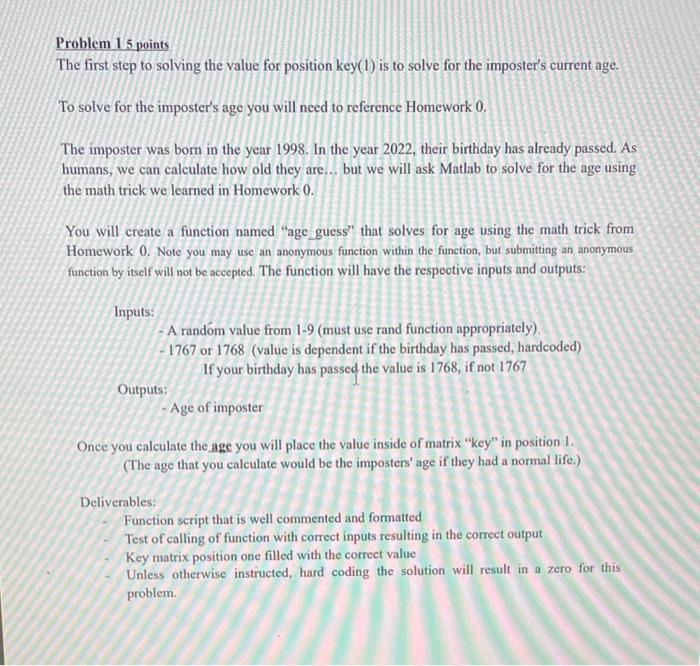 Problem 1 5 points
The first step to solving the value for position key(1) is to solve for the imposter's current age.

To solve for the imposter's age you will need to reference Homework 0.

The imposter was born in the year 1998. In the year 2022, their birthday has already passed. As humans, we can calculate how old they are... but we will ask Matlab to solve for the age using the math trick we learned in Homework 0.

You will create a function named "age_guess" that solves for age using the math trick from Homework 0. Note you may use an anonymous function within the function, but submitting an anonymous function by itself will not be accepted. The function will have the respective inputs and outputs:

Inputs:
- A random value from 1-9 (must use rand function appropriately).
- 1767 or 1768 (value is dependent if the birthday has passed, hardcoded)
If your birthday has passed the value is 1768, if not 1767

Outputs:
- Age of imposter

Once you calculate the age you will place the value inside of matrix "key" in position 1.
(The age that you calculate would be the imposters' age if they had a normal life.)

Deliverables:
- Function script that is well commented and formatted
- Test of calling of function with correct inputs resulting in the correct output
- Key matrix position one filled with the correct value
- Unless otherwise instructed, hard coding the solution will result in a zero for this problem.